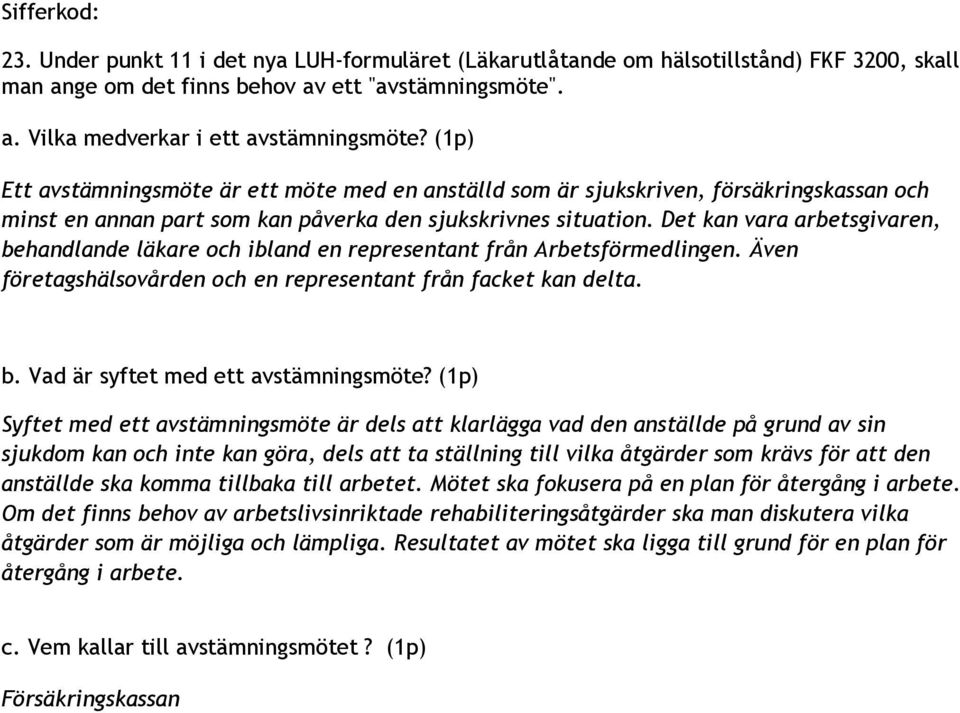 Sifferkod:

23. Under punkt 11 i det nya LUH-formuläret (Läkarutlåtande om hälsotillstånd) FKF 3200, skall man ange om det finns behov av ett "avstämningsmöte".

a. Vilka medverkar i ett avstämningsmöte? (1p)

Ett avstämningsmöte är ett möte med en anställd som är sjukskriven, försäkringskassan och minst en annan part som kan påverka den sjukskrivnes situation. Det kan vara arbetsgivaren, behandlande läkare och ibland en representant från Arbetsförmedlingen. Även företagshälsovården och en representant från facket kan delta.

b. Vad är syftet med ett avstämningsmöte? (1p)

Syftet med ett avstämningsmöte är dels att klarlägga vad den anställde på grund av sin sjukdom kan och inte kan göra, dels att ta ställning till vilka åtgärder som krävs för att den anställde ska komma tillbaka till arbetet. Mötet ska fokusera på en plan för återgång i arbete. Om det finns behov av arbetslivsinriktade rehabiliteringsåtgärder ska man diskutera vilka åtgärder som är möjliga och lämpliga. Resultatet av mötet ska ligga till grund för en plan för återgång i arbete.

c. Vem kallar till avstämningsmötet ? (1p)

Försäkringskassan